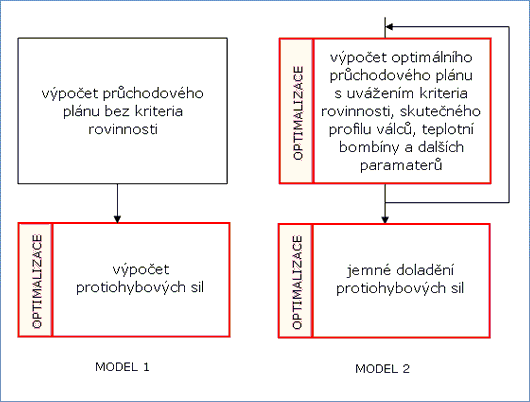 výpočet průchodového plánu bez kriteria rovinnosti

OPTIMALIZACE

výpočet protiohybových sil

MODEL 1

OPTIMALIZACE

výpočet optimálního průchodového plánu s uvážením kriteria rovinnosti, skutečného profilu válců, teplotní bombíny a dalších paramaterů

OPTIMALIZACE

jemné doladění protiohybových sil

MODEL 2